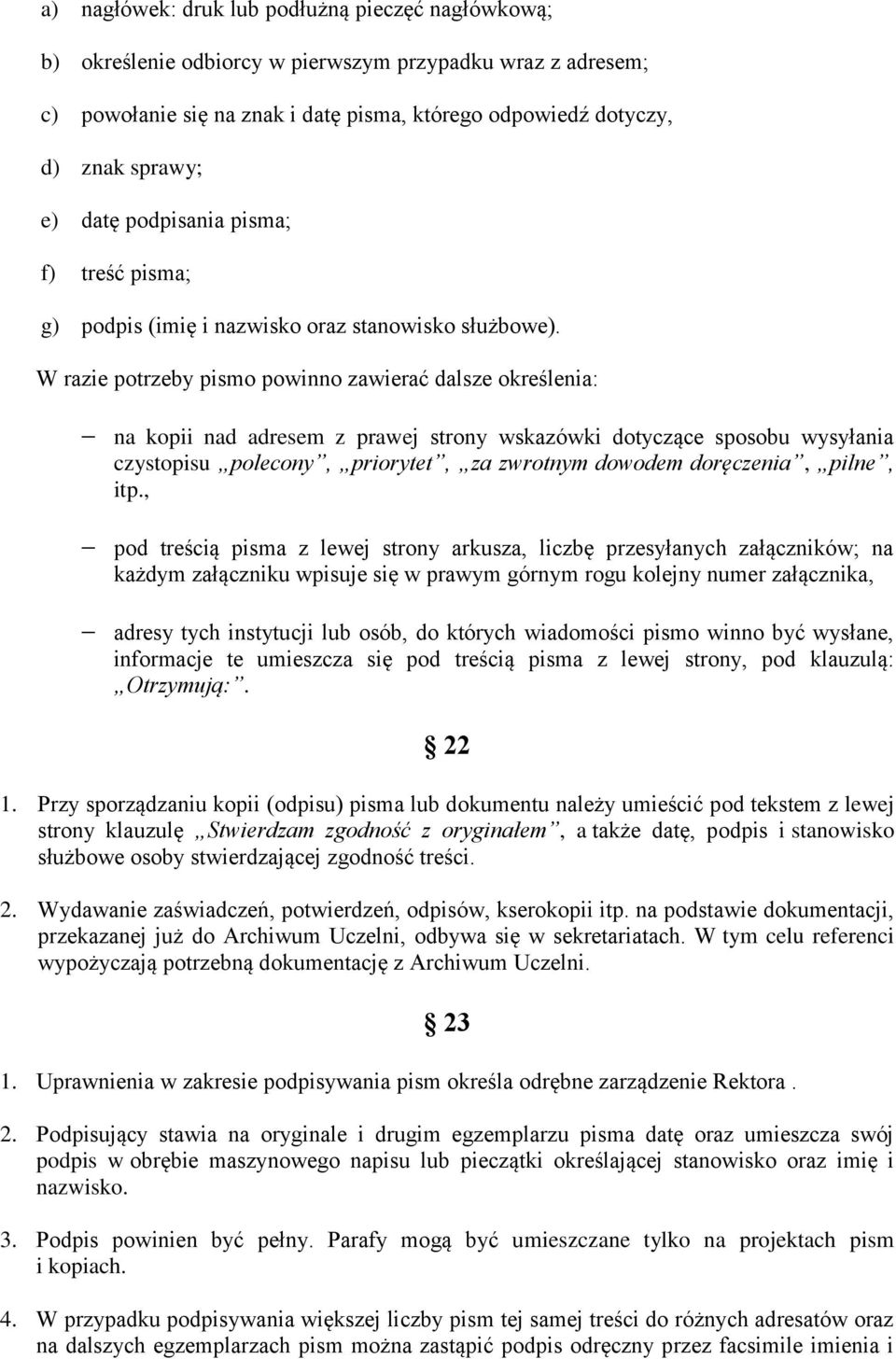 a) nagłówek: druk lub podłużną pieczęć nagłówkową;

b) określenie odbiorcy w pierwszym przypadku wraz z adresem;

c) powołanie się na znak i datę pisma, którego odpowiedź dotyczy,

d) znak sprawy;

e) datę podpisania pisma;

f) treść pisma;

g) podpis (imię i nazwisko oraz stanowisko służbowe).

W razie potrzeby pismo powinno zawierać dalsze określenia:

– na kopii nad adresem z prawej strony wskazówki dotyczące sposobu wysyłania czystopisu „polecony”, „priorytet”, „za zwrotnym dowodem doręczenia”, „pilne”, itp.,

– pod treścią pisma z lewej strony arkusza, liczbę przesyłanych załączników; na każdym załączniku wpisuje się w prawym górnym rogu kolejny numer załącznika,

– adresy tych instytucji lub osób, do których wiadomości pismo winno być wysłane, informacje te umieszcza się pod treścią pisma z lewej strony, pod klauzulą: „Otrzymują:”.

§ 22

1. Przy sporządzaniu kopii (odpisu) pisma lub dokumentu należy umieścić pod tekstem z lewej strony klauzulę „Stwierdzam zgodność z oryginałem”, a także datę, podpis i stanowisko służbowe osoby stwierdzającej zgodność treści.

2. Wydawanie zaświadczeń, potwierdzeń, odpisów, kserokopii itp. na podstawie dokumentacji, przekazanej już do Archiwum Uczelni, odbywa się w sekretariatach. W tym celu referenci wypożyczają potrzebną dokumentację z Archiwum Uczelni.

§ 23

1. Uprawnienia w zakresie podpisywania pism określa odrębne zarządzenie Rektora .

2. Podpisujący stawia na oryginale i drugim egzemplarzu pisma datę oraz umieszcza swój podpis w obrębie maszynowego napisu lub pieczątki określającej stanowisko oraz imię i nazwisko.

3. Podpis powinien być pełny. Parafy mogą być umieszczane tylko na projektach pism i kopiach.

4. W przypadku podpisywania większej liczby pism tej samej treści do różnych adresatów oraz na dalszych egzemplarzach pism można zastąpić podpis odręczny przez facsimile imienia i